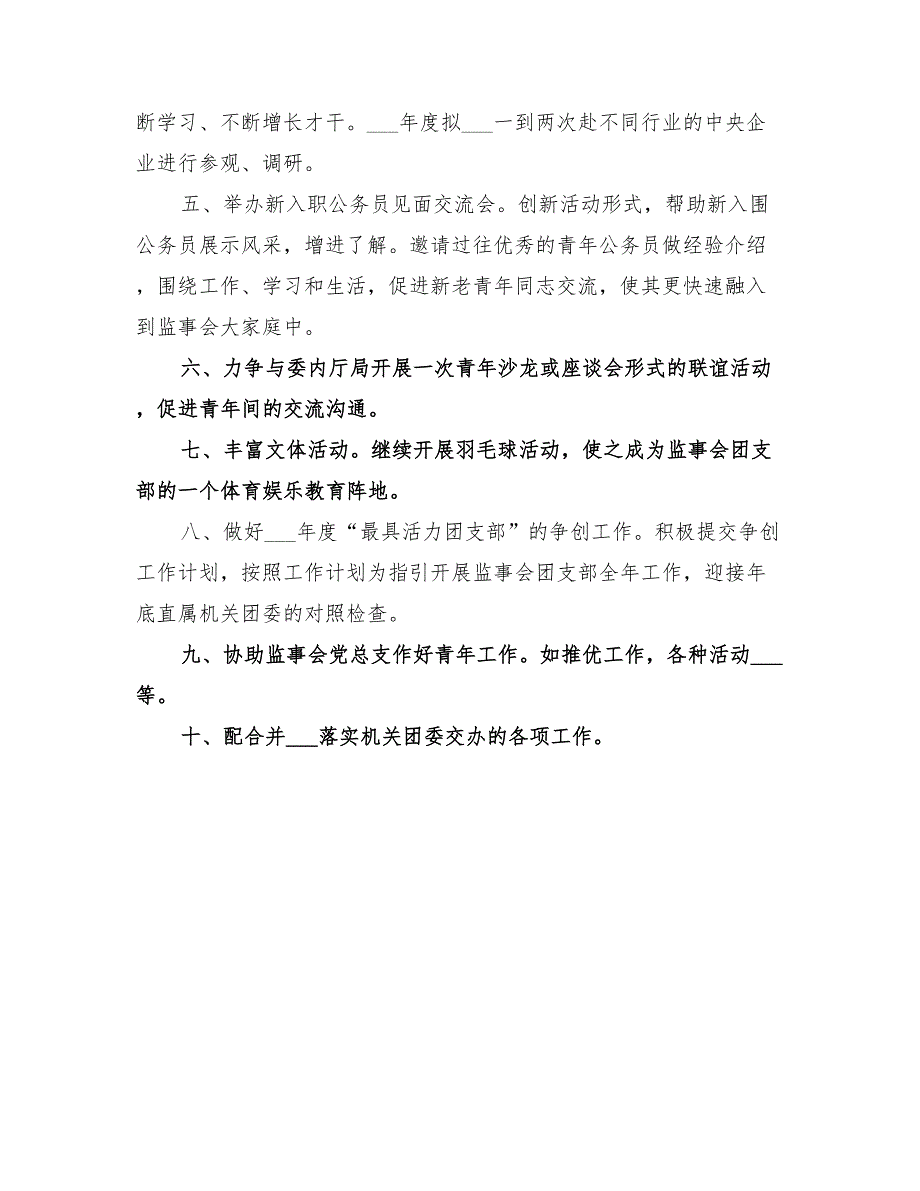 断学习、不断增长才干。___年度拟___一到两次赴不同行业的中央企业进行参观、调研。

五、举办新入职公务员见面交流会。创新活动形式，帮助新入围公务员展示风采，增进了解。邀请过往优秀的青年公务员做经验介绍，围绕工作、学习和生活，促进新老青年同志交流，使其更快速融入到监事会大家庭中。

六、力争与委内厅局开展一次青年沙龙或座谈会形式的联谊活动，促进青年间的交流沟通。

七、丰富文体活动。继续开展羽毛球活动，使之成为监事会团支部的一个体育娱乐教育阵地。

八、做好___年度“最具活力团支部”的争创工作。积极提交争创工作计划，按照工作计划为指引开展监事会团支部全年工作，迎接年底直属机关团委的对照检查。

九、协助监事会党总支作好青年工作。如推优工作，各种活动___等。

十、配合并___落实机关团委交办的各项工作。